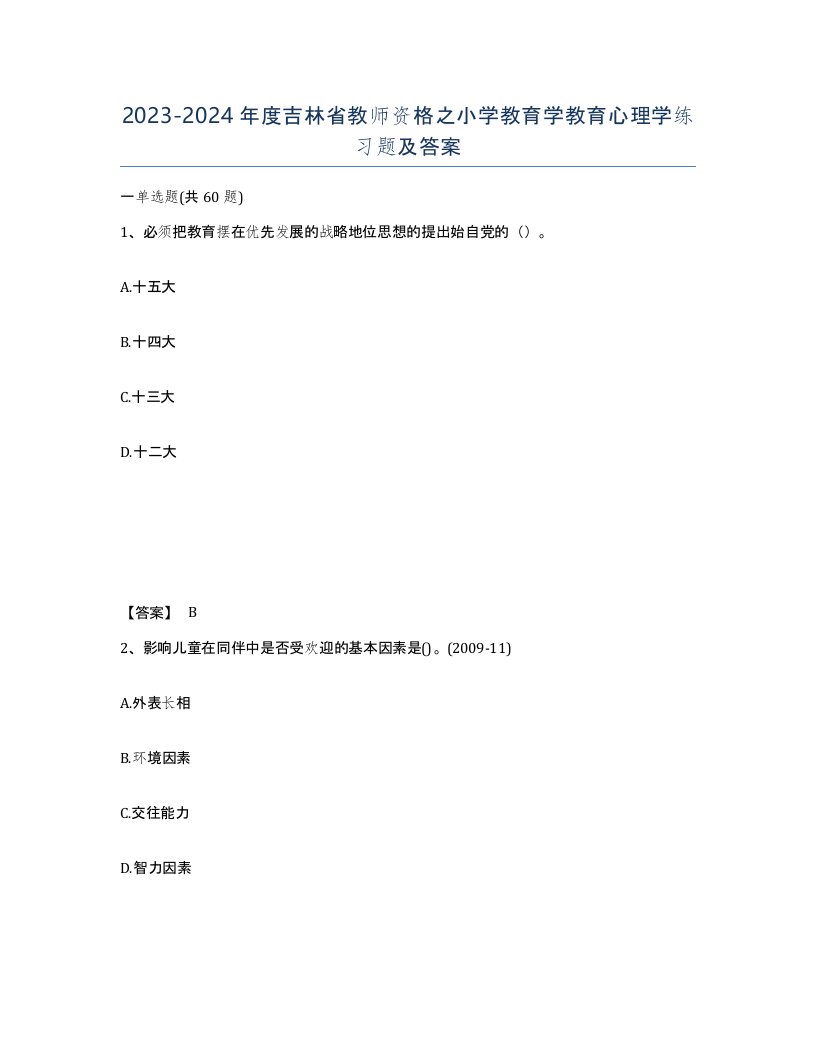 2023-2024年度吉林省教师资格之小学教育学教育心理学练习题及答案

一单选题(共60题)

1、必须把教育摆在优先发展的战略地位思想的提出始自党的（）。

A.十五大

B.十四大

C.十三大

D.十二大

【答案】 B

2、影响儿童在同伴中是否受欢迎的基本因素是()。(2009-11)

A.外表长相

B.环境因素

C.交往能力

D.智力因素